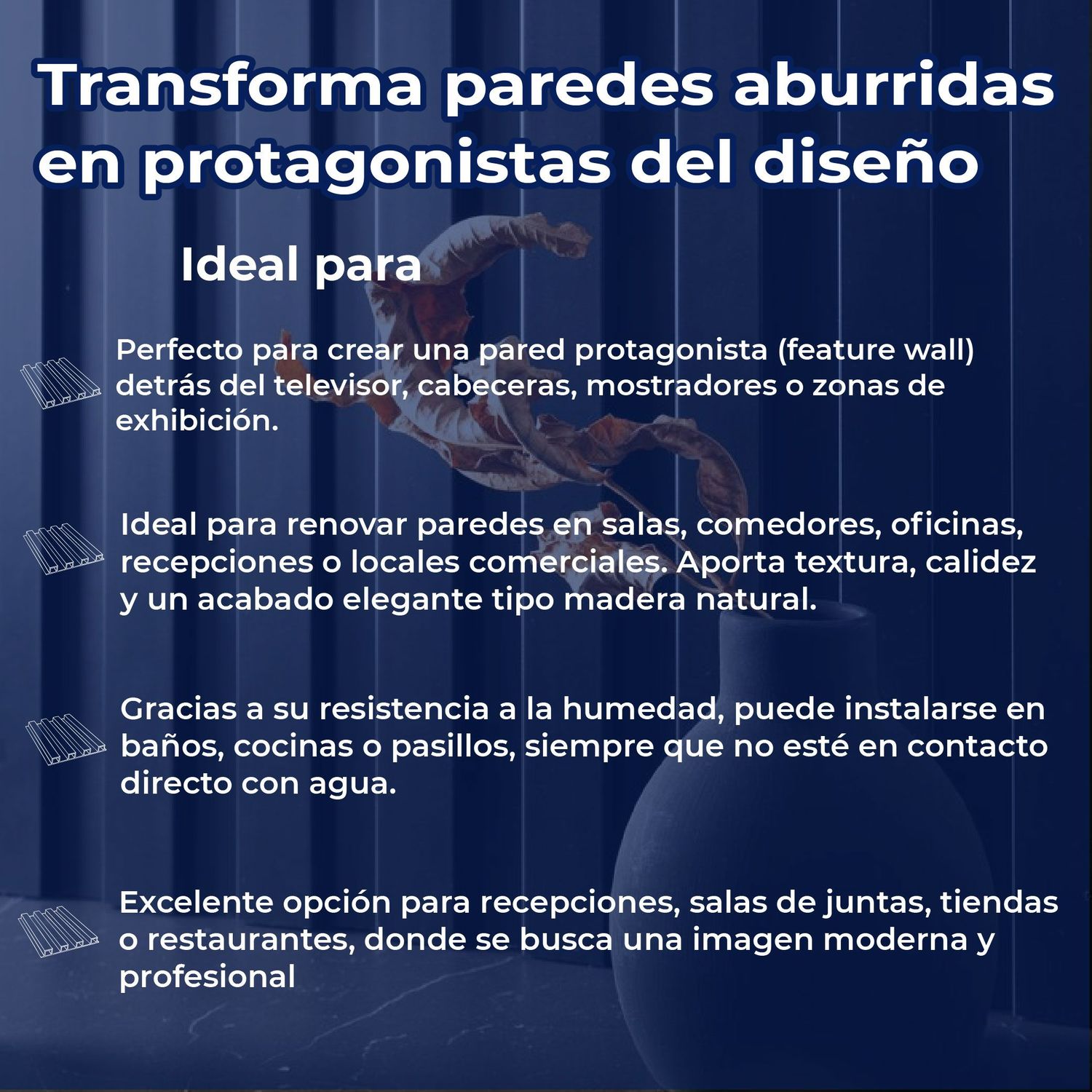 Transforma paredes aburridas en protagonistas del diseño

Ideal para

Perfecto para crear una pared protagonista (feature wall) detrás del televisor, cabeceras, mostradores o zonas de exhibición.

Ideal para renovar paredes en salas, comedores, oficinas, recepciones o locales comerciales. Aporta textura, calidez y un acabado elegante tipo madera natural.

Gracias a su resistencia a la humedad, puede instalarse en baños, cocinas o pasillos, siempre que no esté en contacto directo con agua.

Excelente opción para recepciones, salas de juntas, tiendas o restaurantes, donde se busca una imagen moderna y profesional